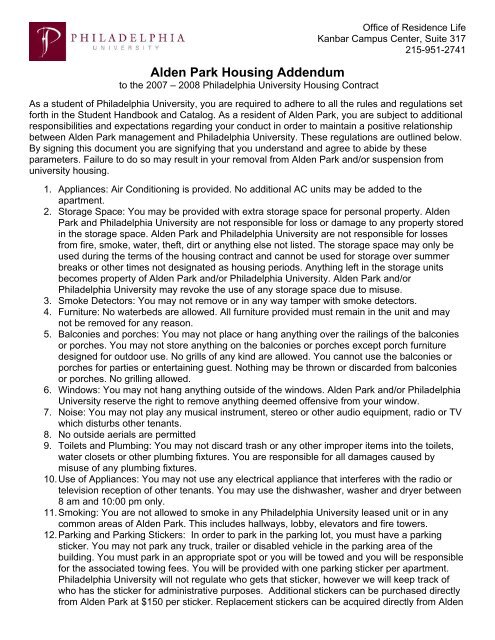 PHILADELPHIA UNIVERSITY

Office of Residence Life
Kanbar Campus Center, Suite 317
215-951-2741

Alden Park Housing Addendum
to the 2007 – 2008 Philadelphia University Housing Contract

As a student of Philadelphia University, you are required to adhere to all the rules and regulations set forth in the Student Handbook and Catalog. As a resident of Alden Park, you are subject to additional responsibilities and expectations regarding your conduct in order to maintain a positive relationship between Alden Park management and Philadelphia University. These regulations are outlined below. By signing this document you are signifying that you understand and agree to abide by these parameters. Failure to do so may result in your removal from Alden Park and/or suspension from university housing.

1. Appliances: Air Conditioning is provided. No additional AC units may be added to the apartment.
2. Storage Space: You may be provided with extra storage space for personal property. Alden Park and Philadelphia University are not responsible for loss or damage to any property stored in the storage space. Alden Park and Philadelphia University are not responsible for losses from fire, smoke, water, theft, dirt or anything else not listed. The storage space may only be used during the terms of the housing contract and cannot be used for storage over summer breaks or other times not designated as housing periods. Anything left in the storage units becomes property of Alden Park and/or Philadelphia University. Alden Park and/or Philadelphia University may revoke the use of any storage space due to misuse.
3. Smoke Detectors: You may not remove or in any way tamper with smoke detectors.
4. Furniture: No waterbeds are allowed. All furniture provided must remain in the unit and may not be removed for any reason.
5. Balconies and porches: You may not place or hang anything over the railings of the balconies or porches. You may not store anything on the balconies or porches except porch furniture designed for outdoor use. No grills of any kind are allowed. You cannot use the balconies or porches for parties or entertaining guest. Nothing may be thrown or discarded from balconies or porches. No grilling allowed.
6. Windows: You may not hang anything outside of the windows. Alden Park and/or Philadelphia University reserve the right to remove anything deemed offensive from your window.
7. Noise: You may not play any musical instrument, stereo or other audio equipment, radio or TV which disturbs other tenants.
8. No outside aerials are permitted
9. Toilets and Plumbing: You may not discard trash or any other improper items into the toilets, water closets or other plumbing fixtures. You are responsible for all damages caused by misuse of any plumbing fixtures.
10. Use of Appliances: You may not use any electrical appliance that interferes with the radio or television reception of other tenants. You may use the dishwasher, washer and dryer between 8 am and 10:00 pm only.
11. Smoking: You are not allowed to smoke in any Philadelphia University leased unit or in any common areas of Alden Park. This includes hallways, lobby, elevators and fire towers.
12. Parking and Parking Stickers: In order to park in the parking lot, you must have a parking sticker. You may not park any truck, trailer or disabled vehicle in the parking area of the building. You must park in an appropriate spot or you will be towed and you will be responsible for the associated towing fees. You will be provided with one parking sticker per apartment. Philadelphia University will not regulate who gets that sticker, however we will keep track of who has the sticker for administrative purposes. Additional stickers can be purchased directly from Alden Park at $150 per sticker. Replacement stickers can be acquired directly from Alden